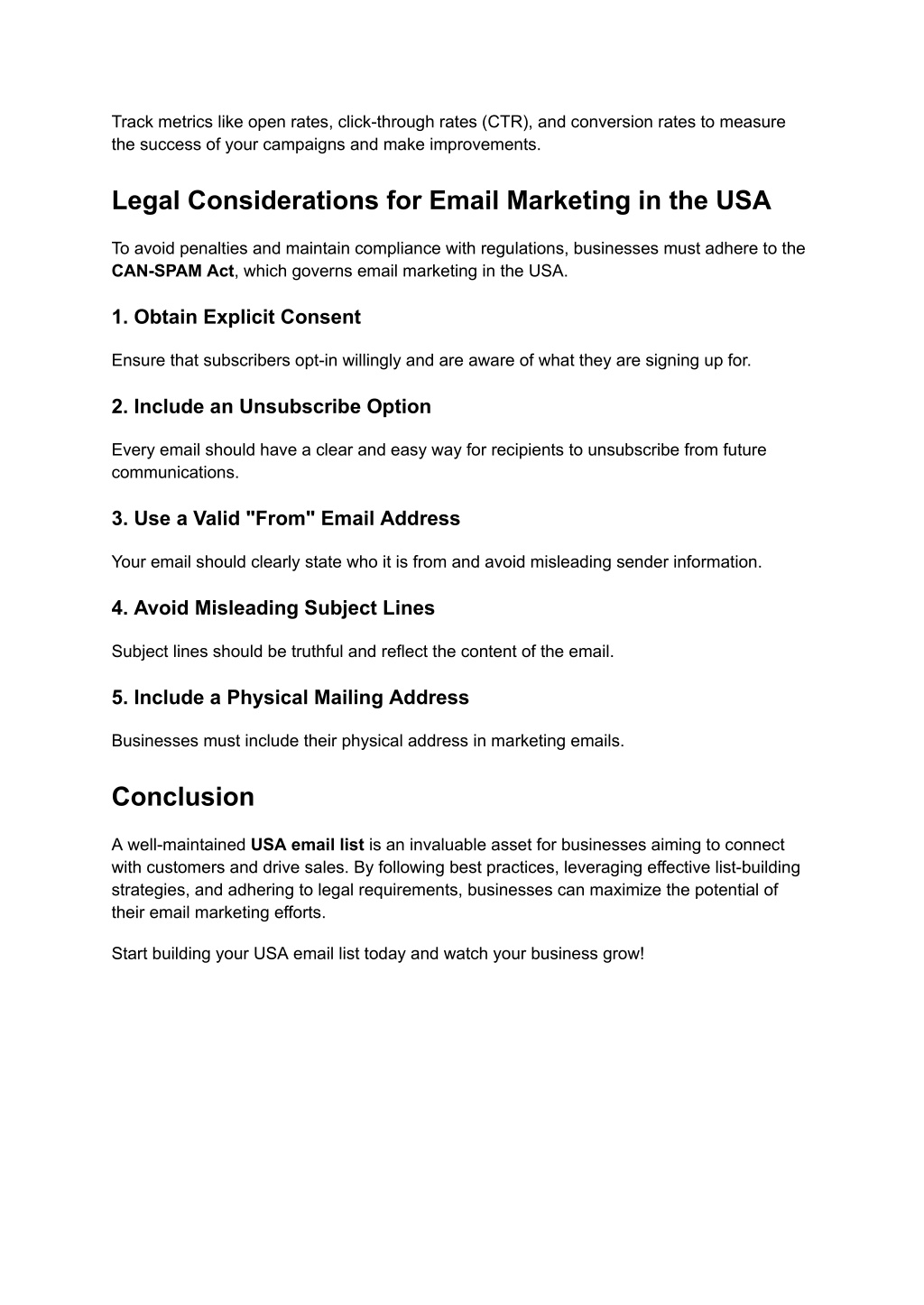 Track metrics like open rates, click-through rates (CTR), and conversion rates to measure the success of your campaigns and make improvements.

Legal Considerations for Email Marketing in the USA

To avoid penalties and maintain compliance with regulations, businesses must adhere to the CAN-SPAM Act, which governs email marketing in the USA.

1. Obtain Explicit Consent

Ensure that subscribers opt-in willingly and are aware of what they are signing up for.

2. Include an Unsubscribe Option

Every email should have a clear and easy way for recipients to unsubscribe from future communications.

3. Use a Valid "From" Email Address

Your email should clearly state who it is from and avoid misleading sender information.

4. Avoid Misleading Subject Lines

Subject lines should be truthful and reflect the content of the email.

5. Include a Physical Mailing Address

Businesses must include their physical address in marketing emails.

Conclusion

A well-maintained USA email list is an invaluable asset for businesses aiming to connect with customers and drive sales. By following best practices, leveraging effective list-building strategies, and adhering to legal requirements, businesses can maximize the potential of their email marketing efforts.

Start building your USA email list today and watch your business grow!